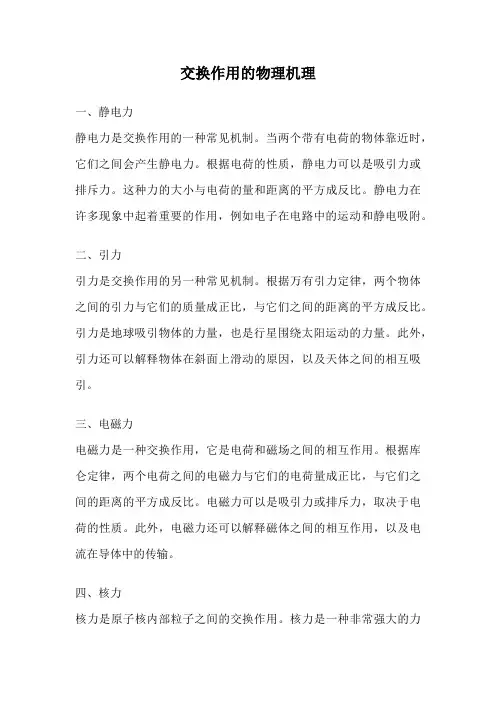 交换作用的物理机理

一、静电力

静电力是交换作用的一种常见机制。当两个带有电荷的物体靠近时，它们之间会产生静电力。根据电荷的性质，静电力可以是吸引力或排斥力。这种力的大小与电荷的量和距离的平方成反比。静电力在许多现象中起着重要的作用，例如电子在电路中的运动和静电吸附。

二、引力

引力是交换作用的另一种常见机制。根据万有引力定律，两个物体之间的引力与它们的质量成正比，与它们之间的距离的平方成反比。引力是地球吸引物体的力量，也是行星围绕太阳运动的力量。此外，引力还可以解释物体在斜面上滑动的原因，以及天体之间的相互吸引。

三、电磁力

电磁力是一种交换作用，它是电荷和磁场之间的相互作用。根据库仑定律，两个电荷之间的电磁力与它们的电荷量成正比，与它们之间的距离的平方成反比。电磁力可以是吸引力或排斥力，取决于电荷的性质。此外，电磁力还可以解释磁体之间的相互作用，以及电流在导体中的传输。

四、核力

核力是原子核内部粒子之间的交换作用。核力是一种非常强大的力